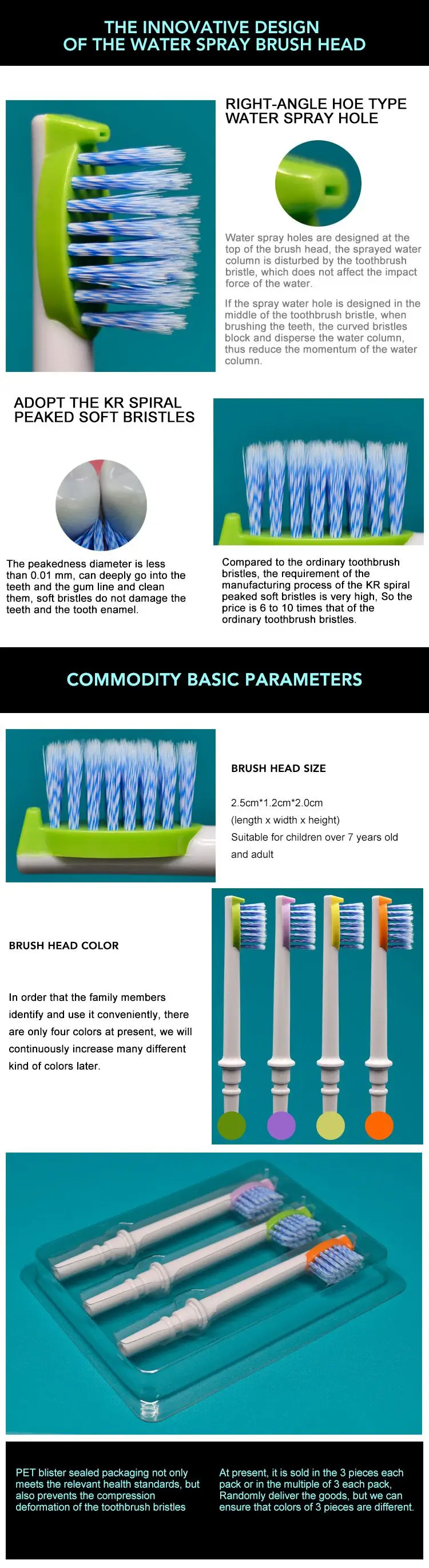 THE INNOVATIVE DESIGN
OF THE WATER SPRAY BRUSH HEAD

RIGHT-ANGLE HOE TYPE
WATER SPRAY HOLE

Water spray holes are designed at the top of the brush head, the sprayed water column is disturbed by the toothbrush bristle, which does not affect the impact force of the water.

If the spray water hole is designed in the middle of the toothbrush bristle, when brushing the teeth, the curved bristles block and disperse the water column, thus reduce the momentum of the water column.

ADOPT THE KR SPIRAL
PEAKED SOFT BRISTLES

The peakedness diameter is less than 0.01 mm, can deeply go into the teeth and the gum line and clean them, soft bristles do not damage the teeth and the tooth enamel.

Compared to the ordinary toothbrush bristles, the requirement of the manufacturing process of the KR spiral peaked soft bristles is very high, So the price is 6 to 10 times that of the ordinary toothbrush bristles.

COMMODITY BASIC PARAMETERS

BRUSH HEAD SIZE

2.5cm*1.2cm*2.0cm
(length x width x height)
Suitable for children over 7 years old and adult

BRUSH HEAD COLOR

In order that the family members identify and use it conveniently, there are only four colors at present, we will continuously increase many different kind of colors later.

PET blister sealed packaging not only meets the relevant health standards, but also prevents the compression deformation of the toothbrush bristles

At present, it is sold in the 3 pieces each pack or in the multiple of 3 each pack, Randomly deliver the goods, but we can ensure that colors of 3 pieces are different.